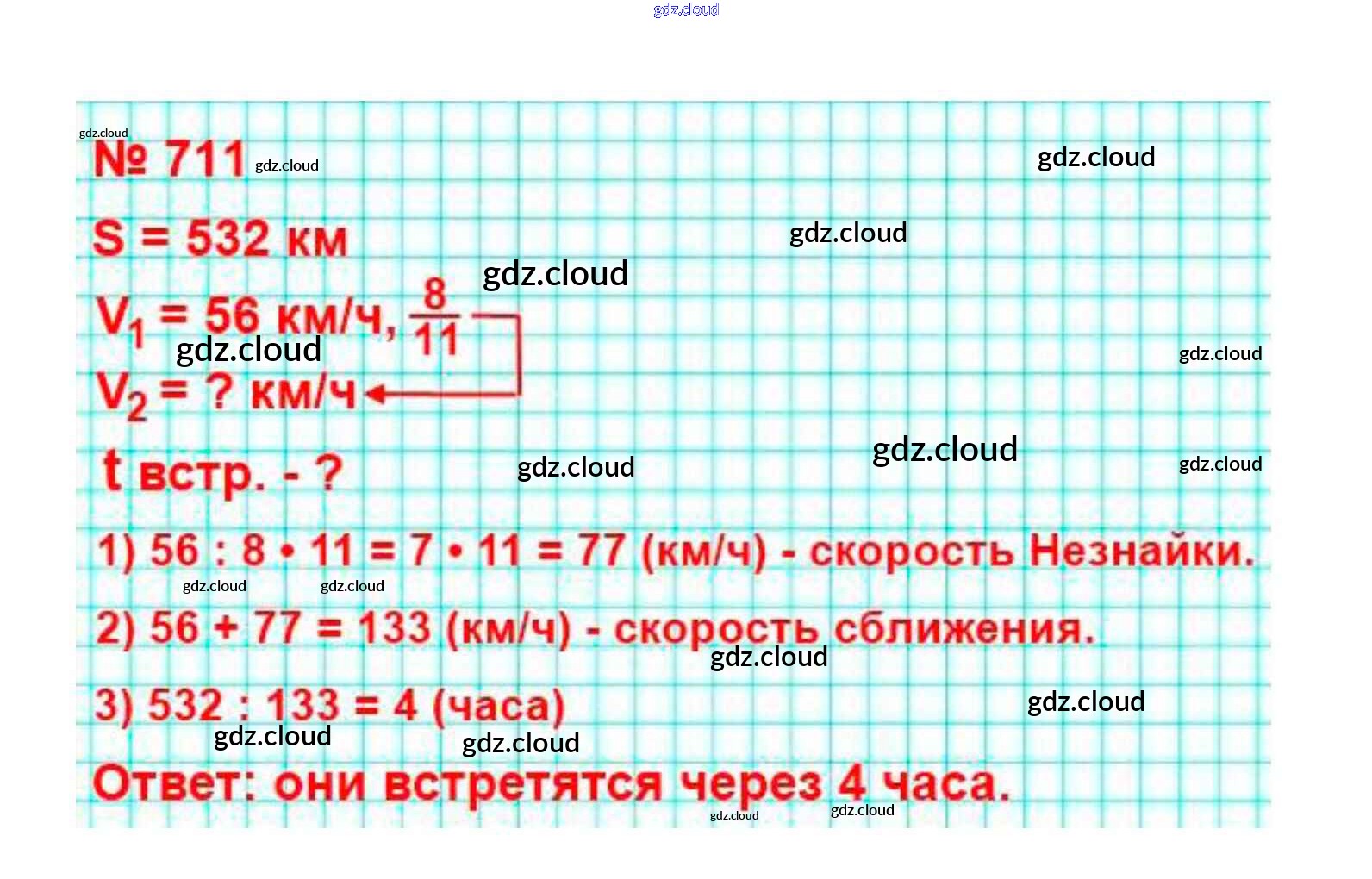 № 711

S = 532 км

$V_1$ = 56 км/ч, $\frac{8}{11}$

$V_2$ = ? км/ч

t встр. - ?

1) 56 : 8 • 11 = 7 • 11 = 77 (км/ч) - скорость Незнайки.

2) 56 + 77 = 133 (км/ч) - скорость сближения.

3) 532 : 133 = 4 (часа)

Ответ: они встретятся через 4 часа.

gdz.cloud